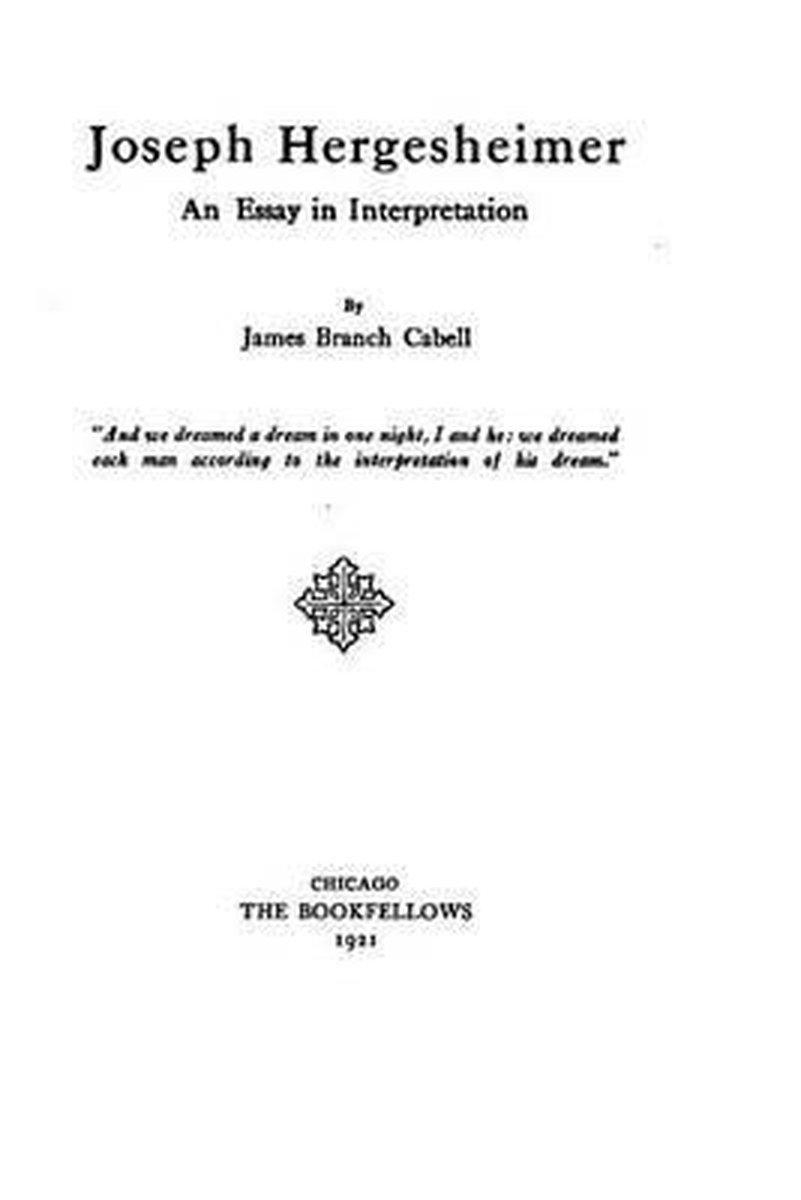 Joseph Hergesheimer

An Essay in Interpretation

By

James Branch Cabell

"And we dreamed a dream in one night, I and he: we dreamed each man according to the interpretation of his dream."

CHICAGO
THE BOOKFELLOWS
1921